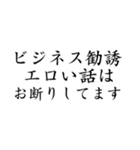 ビジネス勧誘
エロい話は
お断りしてます